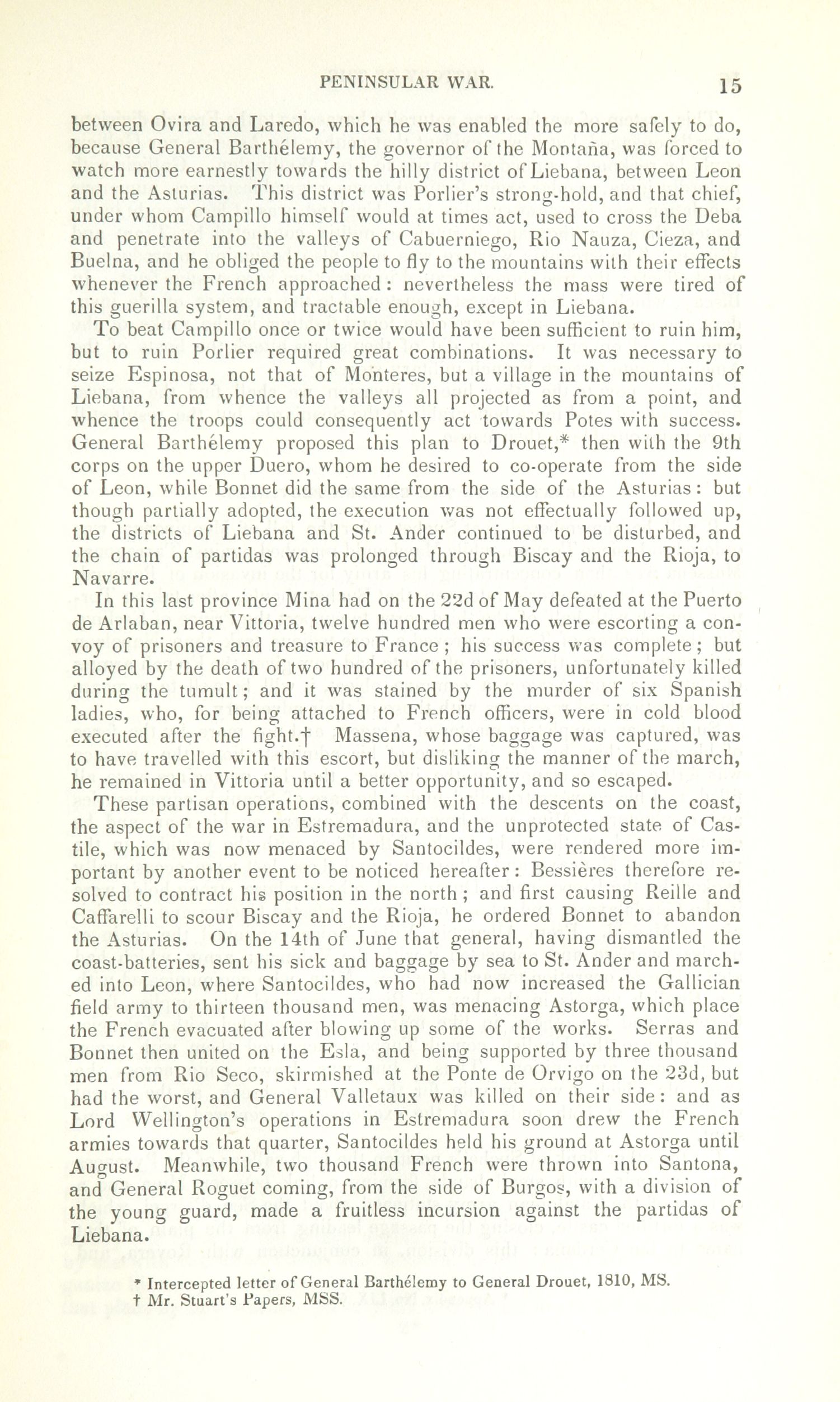 PENINSULAR WAR. 15

between Ovira and Laredo, which he was enabled the more safely to do, because General Barthélemy, the governor of the Montaña, was forced to watch more earnestly towards the hilly district of Liebana, between Leon and the Asturias. This district was Porlier's strong-hold, and that chief, under whom Campillo himself would at times act, used to cross the Deba and penetrate into the valleys of Cabuerniego, Rio Nauza, Cieza, and Buelna, and he obliged the people to fly to the mountains with their effects whenever the French approached: nevertheless the mass were tired of this guerilla system, and tractable enough, except in Liebana.

To beat Campillo once or twice would have been sufficient to ruin him, but to ruin Porlier required great combinations. It was necessary to seize Espinosa, not that of Monteres, but a village in the mountains of Liebana, from whence the valleys all projected as from a point, and whence the troops could consequently act towards Potes with success. General Barthélemy proposed this plan to Drouet,* then with the 9th corps on the upper Duero, whom he desired to co-operate from the side of Leon, while Bonnet did the same from the side of the Asturias: but though partially adopted, the execution was not effectually followed up, the districts of Liebana and St. Ander continued to be disturbed, and the chain of partidas was prolonged through Biscay and the Rioja, to Navarre.

In this last province Mina had on the 22d of May defeated at the Puerto de Arlaban, near Vittoria, twelve hundred men who were escorting a convoy of prisoners and treasure to France; his success was complete; but alloyed by the death of two hundred of the prisoners, unfortunately killed during the tumult; and it was stained by the murder of six Spanish ladies, who, for being attached to French officers, were in cold blood executed after the fight.† Massena, whose baggage was captured, was to have travelled with this escort, but disliking the manner of the march, he remained in Vittoria until a better opportunity, and so escaped.

These partisan operations, combined with the descents on the coast, the aspect of the war in Estremadura, and the unprotected state of Castile, which was now menaced by Santocildes, were rendered more important by another event to be noticed hereafter: Bessières therefore resolved to contract his position in the north; and first causing Reille and Caffarelli to scour Biscay and the Rioja, he ordered Bonnet to abandon the Asturias. On the 14th of June that general, having dismantled the coast-batteries, sent his sick and baggage by sea to St. Ander and marched into Leon, where Santocildes, who had now increased the Gallician field army to thirteen thousand men, was menacing Astorga, which place the French evacuated after blowing up some of the works. Serras and Bonnet then united on the Esla, and being supported by three thousand men from Rio Seco, skirmished at the Ponte de Orvigo on the 23d, but had the worst, and General Valletaux was killed on their side: and as Lord Wellington's operations in Estremadura soon drew the French armies towards that quarter, Santocildes held his ground at Astorga until August. Meanwhile, two thousand French were thrown into Santona, and General Roguet coming, from the side of Burgos, with a division of the young guard, made a fruitless incursion against the partidas of Liebana.

* Intercepted letter of General Barthélemy to General Drouet, 1810, MS.
† Mr. Stuart's Papers, MSS.